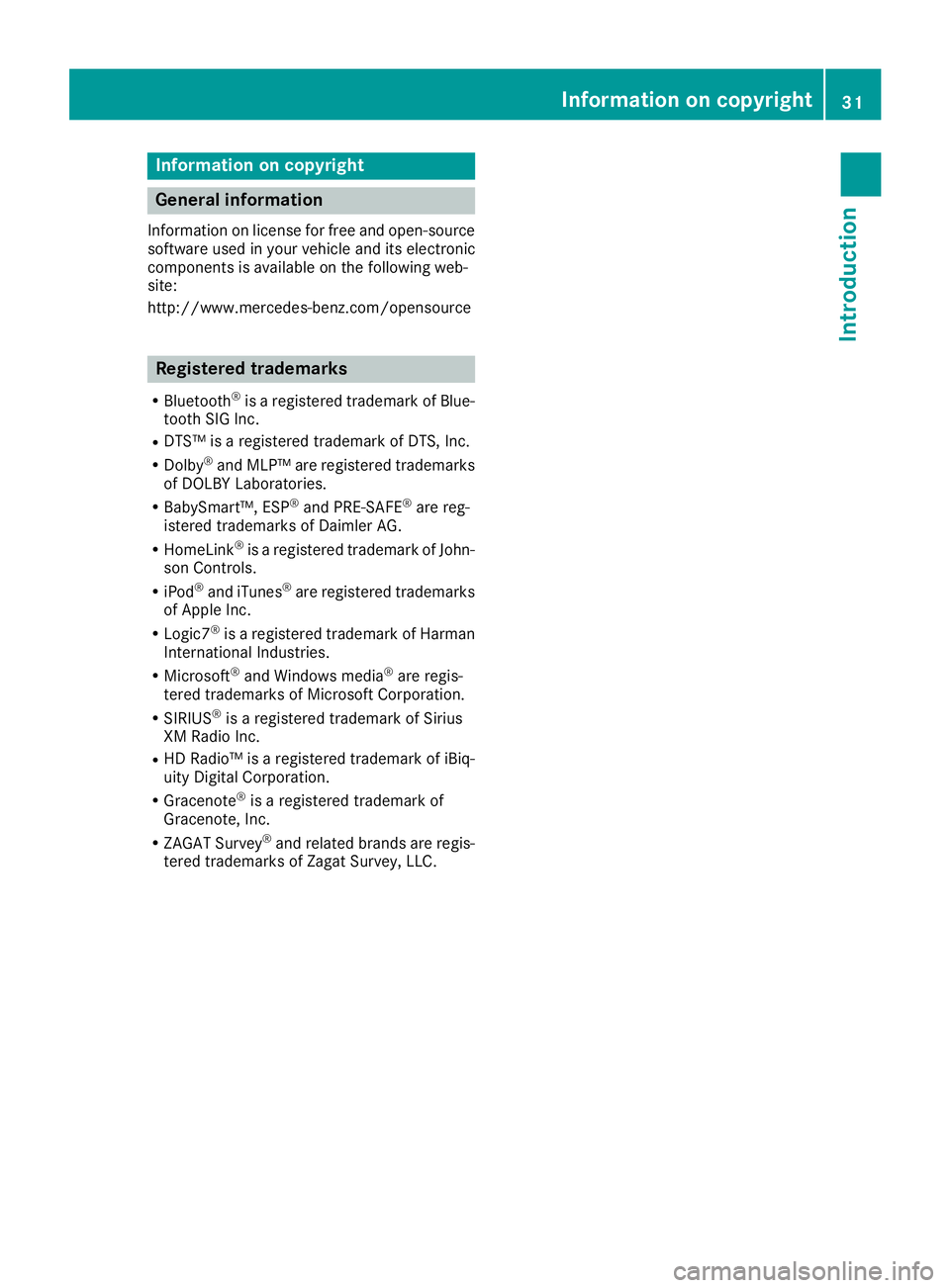 Information on copyright 31

Introduction

Information on copyright

General information

Information on license for free and open-source software used in your vehicle and its electronic components is available on the following website:

http://www.mercedes-benz.com/opensource

Registered trademarks

• Bluetooth® is a registered trademark of Bluetooth SIG Inc.
• DTS™ is a registered trademark of DTS, Inc.
• Dolby® and MLP™ are registered trademarks of DOLBY Laboratories.
• BabySmart™, ESP® and PRE-SAFE® are registered trademarks of Daimler AG.
• HomeLink® is a registered trademark of Johnson Controls.
• iPod® and iTunes® are registered trademarks of Apple Inc.
• Logic7® is a registered trademark of Harman International Industries.
• Microsoft® and Windows media® are registered trademarks of Microsoft Corporation.
• SIRIUS® is a registered trademark of Sirius XM Radio Inc.
• HD Radio™ is a registered trademark of iBiquity Digital Corporation.
• Gracenote® is a registered trademark of Gracenote, Inc.
• ZAGAT Survey® and related brands are registered trademarks of Zagat Survey, LLC.

carmanualsonline.info